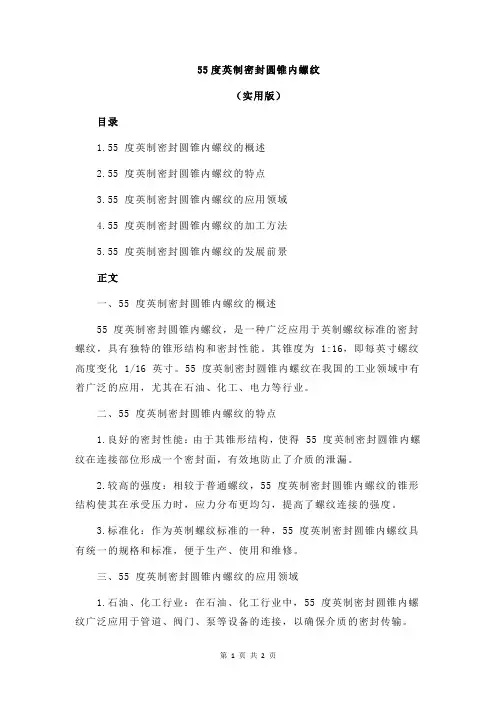 55 度英制密封圆锥内螺纹

（实用版）

目录

1.55 度英制密封圆锥内螺纹的概述

2.55 度英制密封圆锥内螺纹的特点

3.55 度英制密封圆锥内螺纹的应用领域

4.55 度英制密封圆锥内螺纹的加工方法

5.55 度英制密封圆锥内螺纹的发展前景

正文

一、55 度英制密封圆锥内螺纹的概述

55 度英制密封圆锥内螺纹，是一种广泛应用于英制螺纹标准的密封螺纹，具有独特的锥形结构和密封性能。其锥度为 1:16，即每英寸螺纹高度变化 1/16 英寸。55 度英制密封圆锥内螺纹在我国的工业领域中有着广泛的应用，尤其在石油、化工、电力等行业。

二、55 度英制密封圆锥内螺纹的特点

1.良好的密封性能：由于其锥形结构，使得 55 度英制密封圆锥内螺纹在连接部位形成一个密封面，有效地防止了介质的泄漏。

2.较高的强度：相较于普通螺纹，55 度英制密封圆锥内螺纹的锥形结构使其在承受压力时，应力分布更均匀，提高了螺纹连接的强度。

3.标准化：作为英制螺纹标准的一种，55 度英制密封圆锥内螺纹具有统一的规格和标准，便于生产、使用和维修。

三、55 度英制密封圆锥内螺纹的应用领域

1.石油、化工行业：在石油、化工行业中，55 度英制密封圆锥内螺纹广泛应用于管道、阀门、泵等设备的连接，以确保介质的密封传输。

第 1 页 共 2 页